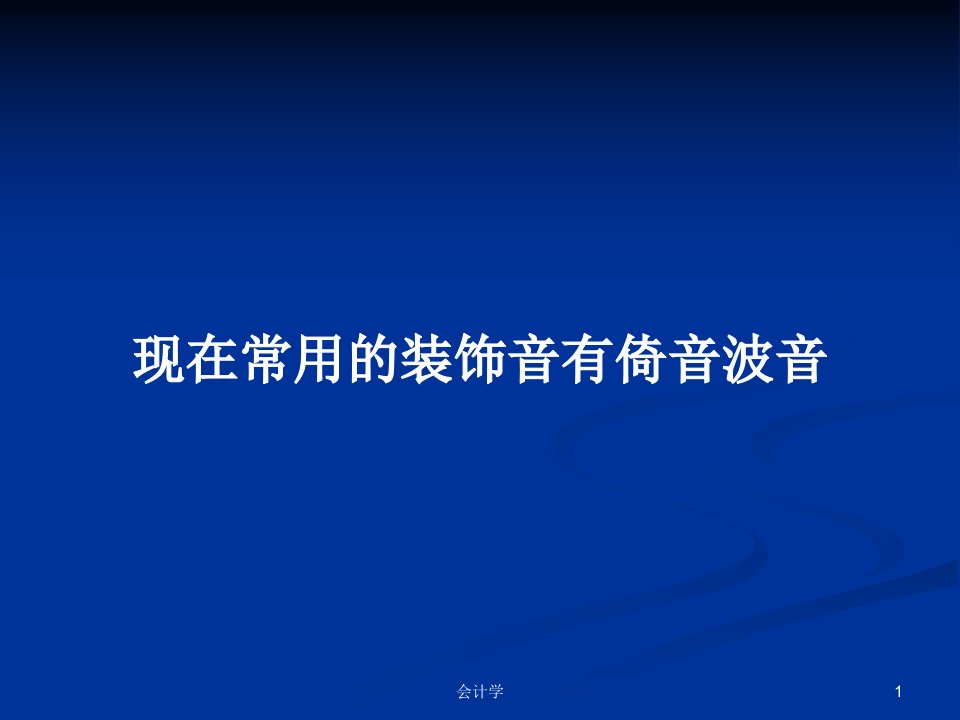 现在常用的装饰音有倚音波音

会计学

1